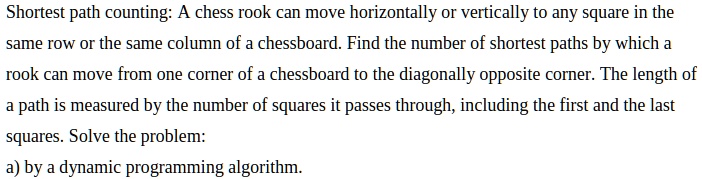 Shortest path counting: A chess rook can move horizontally or vertically to any square in the same row or the same column of a chessboard. Find the number of shortest paths by which a rook can move from one corner of a chessboard to the diagonally opposite corner. The length of a path is measured by the number of squares it passes through, including the first and the last squares. Solve the problem:

a) by a dynamic programming algorithm.